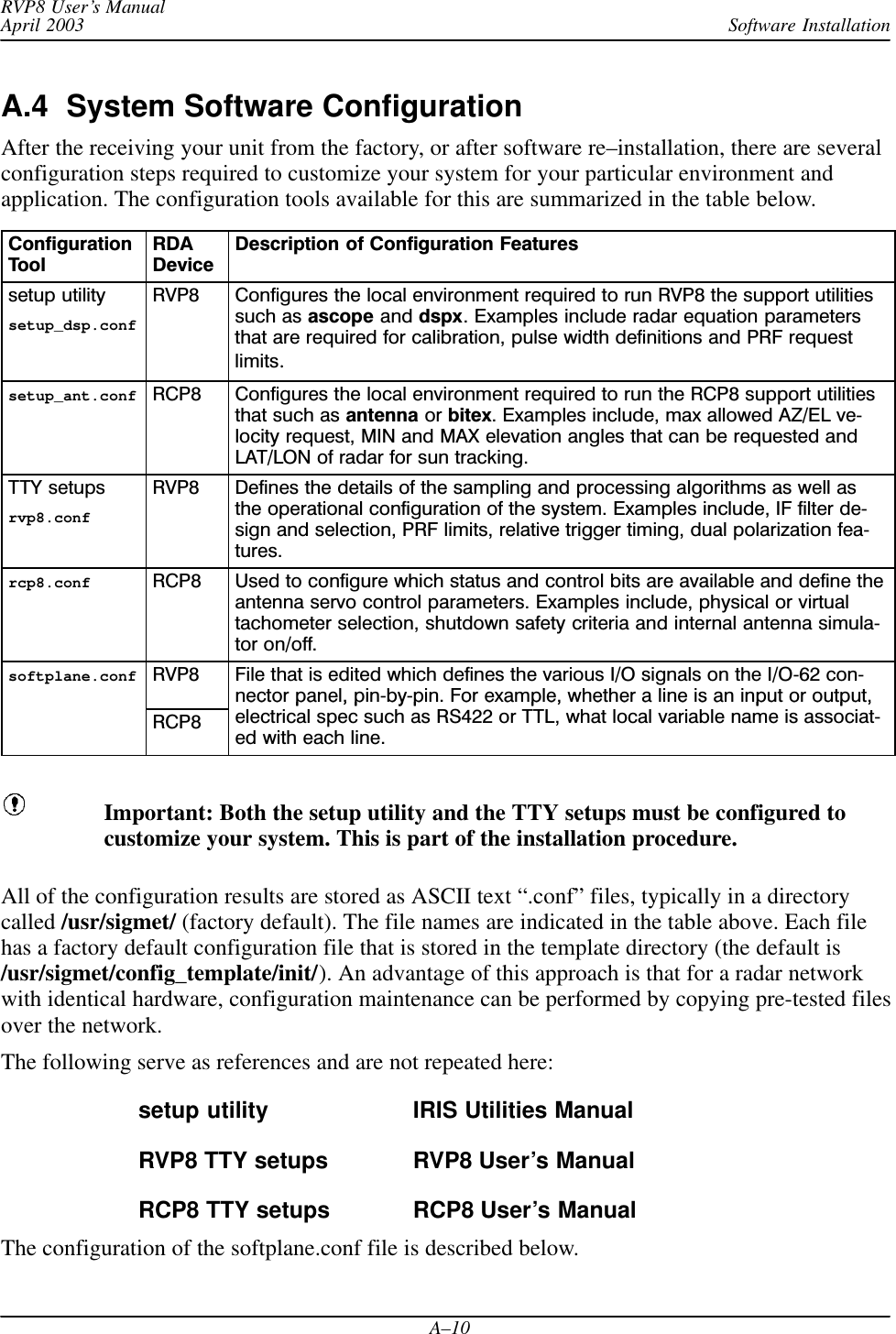 RVP8 User's Manual
April 2003
Software Installation

A.4 System Software Configuration

After the receiving your unit from the factory, or after software re–installation, there are several configuration steps required to customize your system for your particular environment and application. The configuration tools available for this are summarized in the table below.

| Configuration Tool | RDA Device | Description of Configuration Features |
|---|---|---|
| setup utility setup_dsp.conf | RVP8 | Configures the local environment required to run RVP8 the support utilities such as ascope and dspx. Examples include radar equation parameters that are required for calibration, pulse width definitions and PRF request limits. |
| setup_ant.conf | RCP8 | Configures the local environment required to run the RCP8 support utilities that such as antenna or bitex. Examples include, max allowed AZ/EL velocity request, MIN and MAX elevation angles that can be requested and LAT/LON of radar for sun tracking. |
| TTY setups rvp8.conf | RVP8 | Defines the details of the sampling and processing algorithms as well as the operational configuration of the system. Examples include, IF filter design and selection, PRF limits, relative trigger timing, dual polarization features. |
| rcp8.conf | RCP8 | Used to configure which status and control bits are available and define the antenna servo control parameters. Examples include, physical or virtual tachometer selection, shutdown safety criteria and internal antenna simulator on/off. |
| softplane.conf | RVP8 RCP8 | File that is edited which defines the various I/O signals on the I/O-62 connector panel, pin-by-pin. For example, whether a line is an input or output, electrical spec such as RS422 or TTL, what local variable name is associated with each line. |

Important: Both the setup utility and the TTY setups must be configured to customize your system. This is part of the installation procedure.

All of the configuration results are stored as ASCII text ".conf" files, typically in a directory called /usr/sigmet/ (factory default). The file names are indicated in the table above. Each file has a factory default configuration file that is stored in the template directory (the default is /usr/sigmet/config_template/init/). An advantage of this approach is that for a radar network with identical hardware, configuration maintenance can be performed by copying pre-tested files over the network.

The following serve as references and are not repeated here:

setup utility IRIS Utilities Manual

RVP8 TTY setups RVP8 User's Manual

RCP8 TTY setups RCP8 User's Manual

The configuration of the softplane.conf file is described below.

A–10